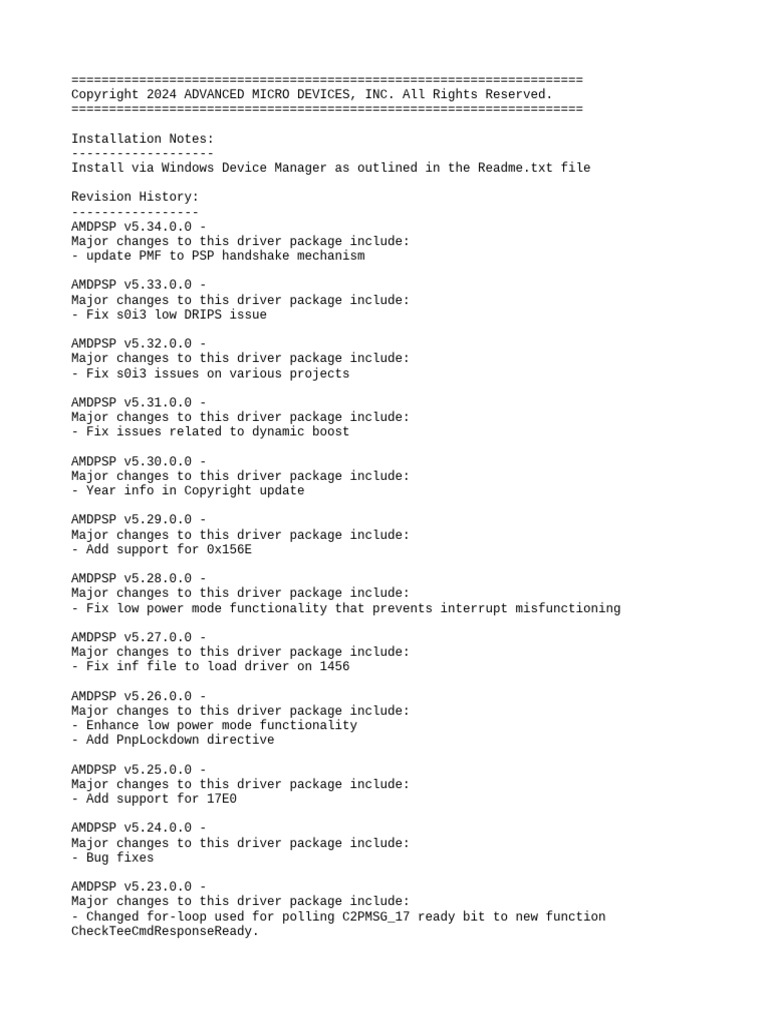 ====================================================================
Copyright 2024 ADVANCED MICRO DEVICES, INC. All Rights Reserved.
====================================================================

Installation Notes:
-------------------
Install via Windows Device Manager as outlined in the Readme.txt file

Revision History:
-----------------
AMDPSP v5.34.0.0 -
Major changes to this driver package include:
- update PMF to PSP handshake mechanism

AMDPSP v5.33.0.0 -
Major changes to this driver package include:
- Fix s0i3 low DRIPS issue

AMDPSP v5.32.0.0 -
Major changes to this driver package include:
- Fix s0i3 issues on various projects

AMDPSP v5.31.0.0 -
Major changes to this driver package include:
- Fix issues related to dynamic boost

AMDPSP v5.30.0.0 -
Major changes to this driver package include:
- Year info in Copyright update

AMDPSP v5.29.0.0 -
Major changes to this driver package include:
- Add support for 0x156E

AMDPSP v5.28.0.0 -
Major changes to this driver package include:
- Fix low power mode functionality that prevents interrupt misfunctioning

AMDPSP v5.27.0.0 -
Major changes to this driver package include:
- Fix inf file to load driver on 1456

AMDPSP v5.26.0.0 -
Major changes to this driver package include:
- Enhance low power mode functionality
- Add PnpLockdown directive

AMDPSP v5.25.0.0 -
Major changes to this driver package include:
- Add support for 17E0

AMDPSP v5.24.0.0 -
Major changes to this driver package include:
- Bug fixes

AMDPSP v5.23.0.0 -
Major changes to this driver package include:
- Changed for-loop used for polling C2PMSG_17 ready bit to new function CheckTeeCmdResponseReady.